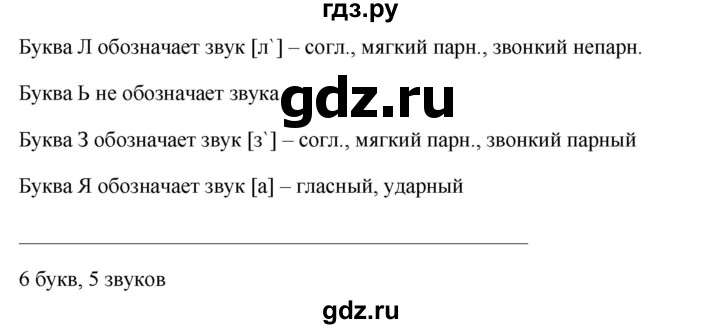 гдз.ру

Буква Л обозначает звук [л`] – согл., мягкий парн., звонкий непарн.

Буква Ь не обозначает звука

gdz.ru

Буква З обозначает звук [з`] – согл., мягкий парн., звонкий парный

Буква Я обозначает звук [а] – гласный, ударный

6 букв, 5 звуков

gdz.ru